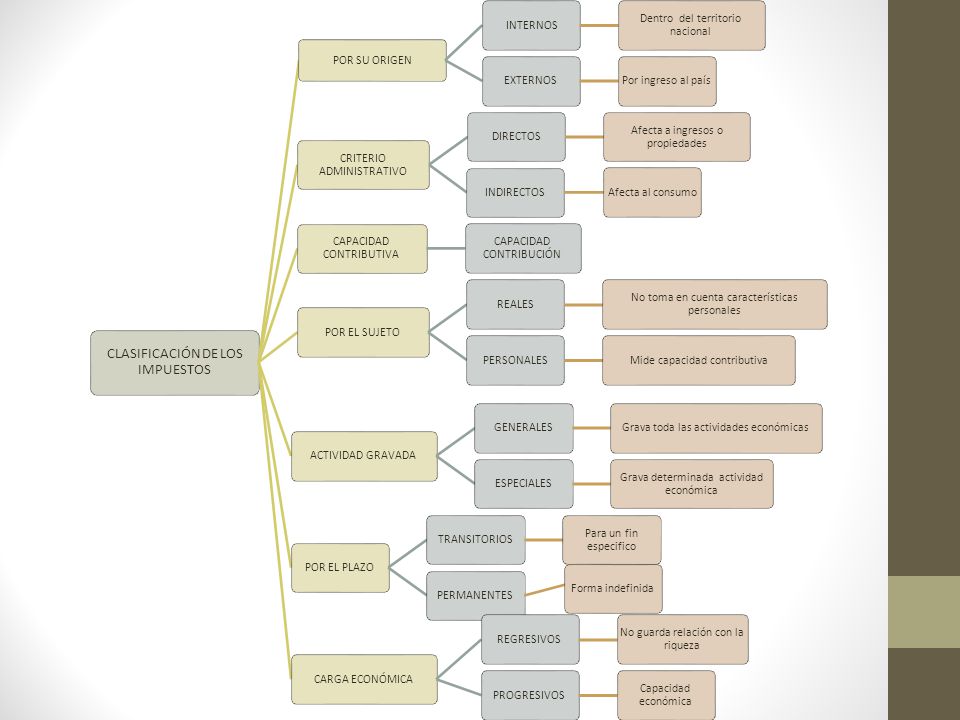 CLASIFICACIÓN DE LOS IMPUESTOS

POR SU ORIGEN
INTERNOS
Dentro del territorio nacional
EXTERNOS
Por ingreso al país

CRITERIO ADMINISTRATIVO
DIRECTOS
Afecta a ingresos o propiedades
INDIRECTOS
Afecta al consumo

CAPACIDAD CONTRIBUTIVA
CAPACIDAD CONTRIBUCIÓN

POR EL SUJETO
REALES
No toma en cuenta características personales
PERSONALES
Mide capacidad contributiva

ACTIVIDAD GRAVADA
GENERALES
Grava toda las actividades económicas
ESPECIALES
Grava determinada actividad económica

POR EL PLAZO
TRANSITORIOS
Para un fin específico
PERMANENTES
Forma indefinida

CARGA ECONÓMICA
REGRESIVOS
No guarda relación con la riqueza
PROGRESIVOS
Capacidad económica